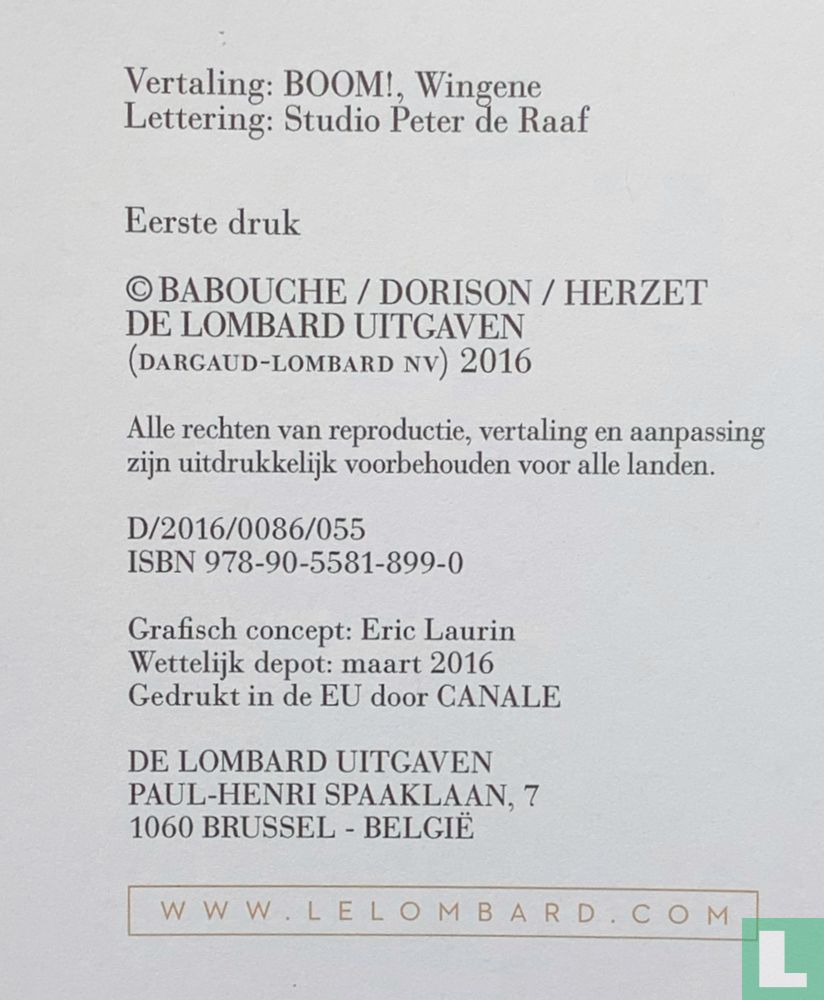 Vertaling: BOOM!, Wingene
Lettering: Studio Peter de Raaf

Eerste druk

© BABOUCHE / DORISON / HERZET
DE LOMBARD UITGAVEN
(DARGAUD-LOMBARD NV) 2016

Alle rechten van reproductie, vertaling en aanpassing zijn uitdrukkelijk voorbehouden voor alle landen.

D/2016/0086/055
ISBN 978-90-5581-899-0

Grafisch concept: Eric Laurin
Wettelijk depot: maart 2016
Gedrukt in de EU door CANALE

DE LOMBARD UITGAVEN
PAUL-HENRI SPAAKLAAN, 7
1060 BRUSSEL - BELGIË

WWW.LELOMBARD.COM